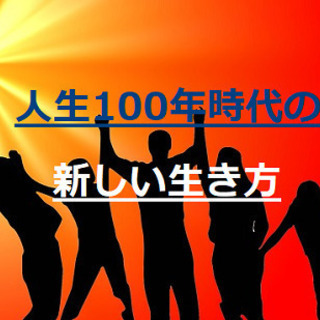 人生100年時代の

新しい生き方